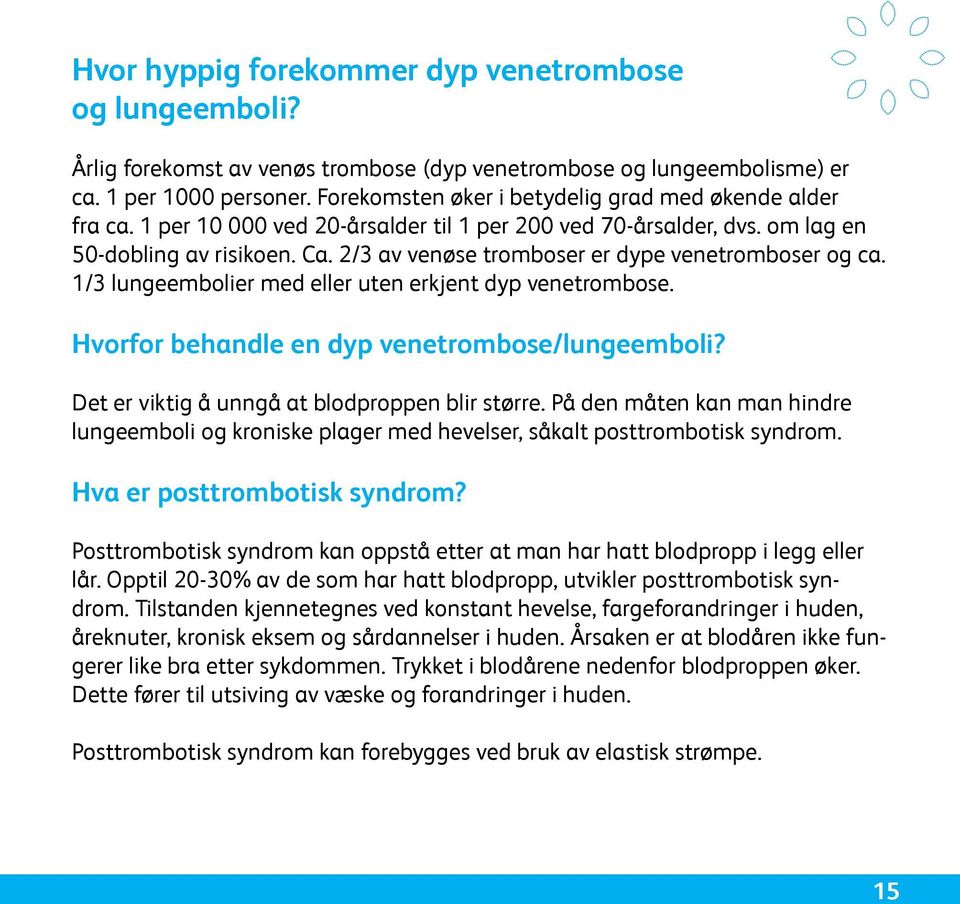 Hvor hyppig forekommer dyp venetrombose og lungeemboli?

Årlig forekomst av venøs trombose (dyp venetrombose og lungeembolisme) er ca. 1 per 1000 personer. Forekomsten øker i betydelig grad med økende alder fra ca. 1 per 10 000 ved 20-årsalder til 1 per 200 ved 70-årsalder, dvs. om lag en 50-dobling av risikoen. Ca. 2/3 av venøse tromboser er dype venetromboser og ca. 1/3 lungeembolier med eller uten erkjent dyp venetrombose.

Hvorfor behandle en dyp venetrombose/lungeemboli?

Det er viktig å unngå at blodproppen blir større. På den måten kan man hindre lungeemboli og kroniske plager med hevelser, såkalt posttrombotisk syndrom.

Hva er posttrombotisk syndrom?

Posttrombotisk syndrom kan oppstå etter at man har hatt blodpropp i legg eller lår. Opptil 20-30% av de som har hatt blodpropp, utvikler posttrombotisk syndrom. Tilstanden kjennetegnes ved konstant hevelse, fargeforandringer i huden, åreknuter, kronisk eksem og sårdannelser i huden. Årsaken er at blodåren ikke fungerer like bra etter sykdommen. Trykket i blodårene nedenfor blodproppen øker. Dette fører til utsiving av væske og forandringer i huden.

Posttrombotisk syndrom kan forebygges ved bruk av elastisk strømpe.

15